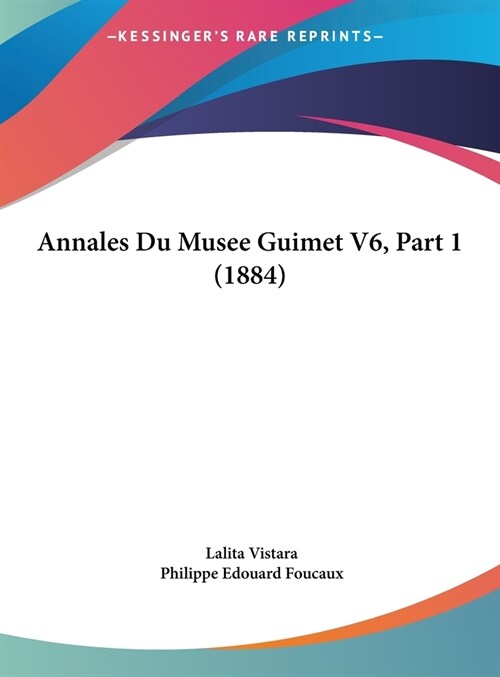 —KESSINGER'S RARE REPRINTS—

Annales Du Musee Guimet V6, Part 1 (1884)

Lalita Vistara
Philippe Edouard Foucaux